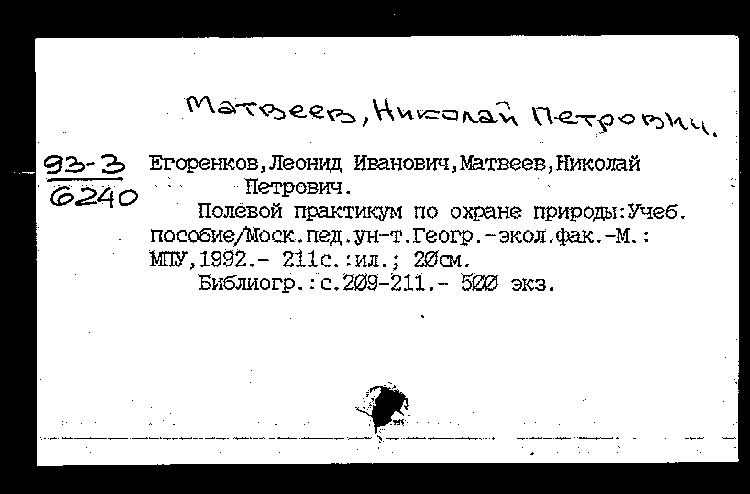 Матвеев, Николай Петрович.

93-3
6240

Егоренков,Леонид Иванович,Матвеев,Николай Петрович.
Полевой практикум по охране природы:Учеб. пособие/Моск.пед.ун-т.Геогр.-экол.фак.-М.: МПУ,1992.- 211с.:ил.; 20см.
Библиогр.:с.209-211.- 500 экз.